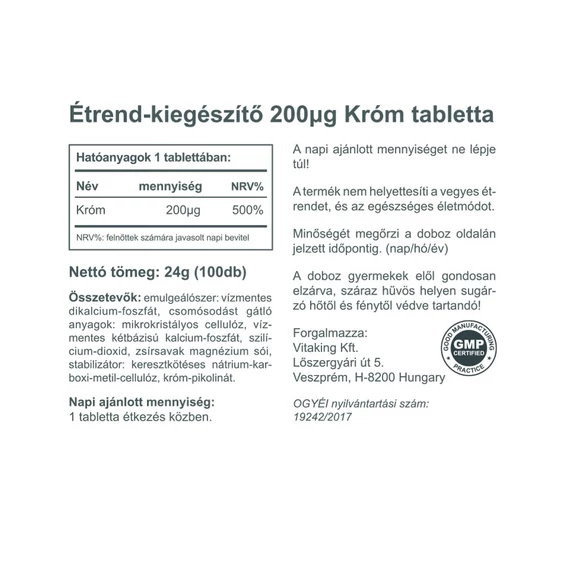 Étrend-kiegészítő 200µg Króm tabletta

Hatóanyagok 1 tablettában:

| Név | mennyiség | NRV% |
|---|---|---|
| Króm | 200µg | 500% |

NRV%: felnőttek számára javasolt napi bevitel

Nettó tömeg: 24g (100db)

Összetevők: emulgeálószer: vízmentes dikalcium-foszfát, csomósodást gátló anyagok: mikrokristályos cellulóz, vízmentes kétbázisú kalcium-foszfát, szilícium-dioxid, zsírsavak magnézium sói, stabilizátor: keresztkötéses nátrium-karboxi-metil-cellulóz, króm-pikolinát.

Napi ajánlott mennyiség:
1 tabletta étkezés közben.

A napi ajánlott mennyiséget ne lépje túl!

A termék nem helyettesíti a vegyes étrendet, és az egészséges életmódot.

Minőségét megőrzi a doboz oldalán jelzett időpontig. (nap/hó/év)

A doboz gyermekek elől gondosan elzárva, száraz hűvös helyen sugárzó hőtől és fénytől védve tartandó!

Forgalmazza:
Vitaking Kft.
Lőszergyári út 5.
Veszprém, H-8200 Hungary

GOOD MANUFACTURING PRACTICE
GMP
CERTIFIED

OGYÉI nyilvántartási szám:
19242/2017